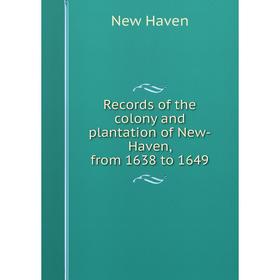 New Haven

Records of the colony and plantation of New-Haven, from 1638 to 1649